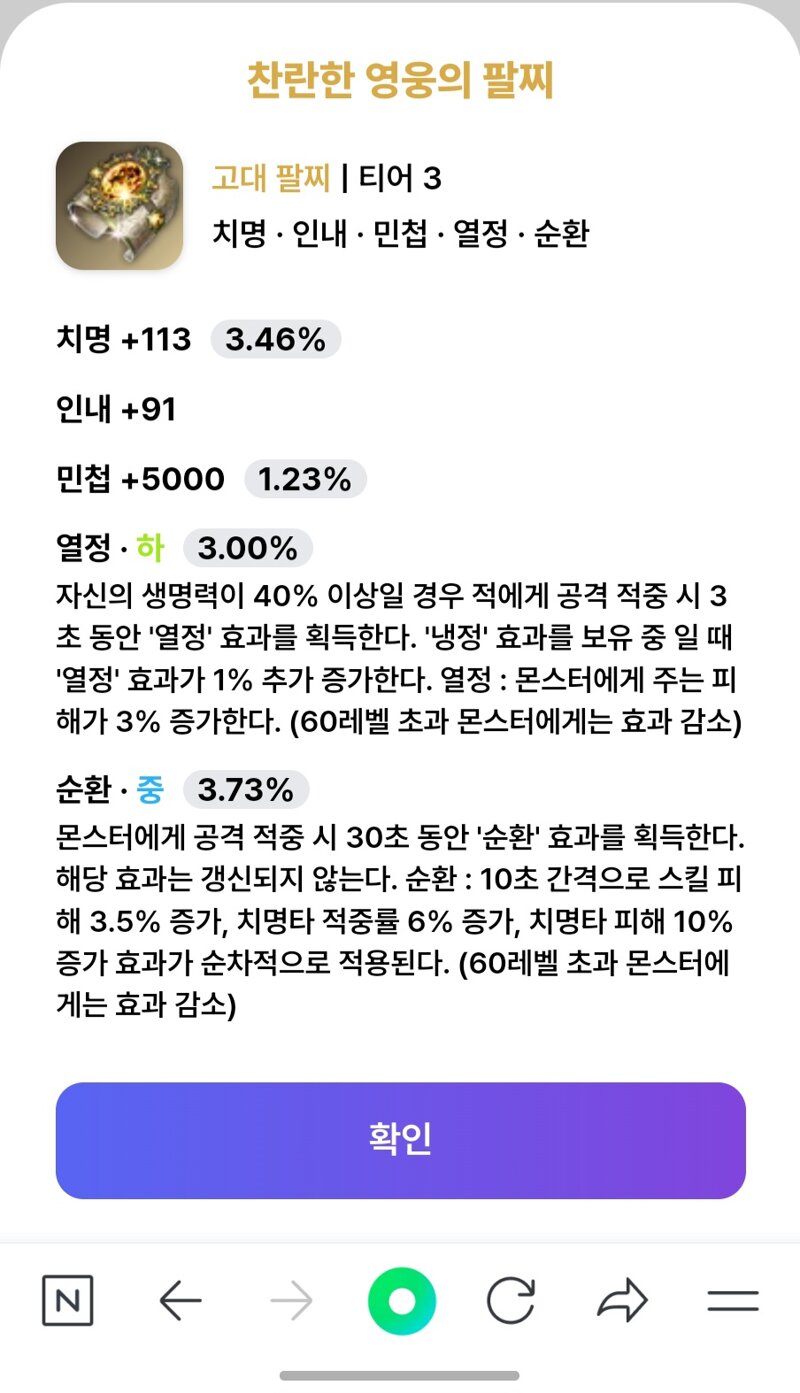 찬란한 영웅의 팔찌

고대 팔찌 | 티어 3
치명 · 인내 · 민첩 · 열정 · 순환

치명 +113 3.46%

인내 +91

민첩 +5000 1.23%

열정 · 하 3.00%
자신의 생명력이 40% 이상일 경우 적에게 공격 적중 시 3초 동안 '열정' 효과를 획득한다. '냉정' 효과를 보유 중 일 때 '열정' 효과가 1% 추가 증가한다. 열정 : 몬스터에게 주는 피해가 3% 증가한다. (60레벨 초과 몬스터에게는 효과 감소)

순환 · 중 3.73%
몬스터에게 공격 적중 시 30초 동안 '순환' 효과를 획득한다. 해당 효과는 갱신되지 않는다. 순환 : 10초 간격으로 스킬 피해 3.5% 증가, 치명타 적중률 6% 증가, 치명타 피해 10% 증가 효과가 순차적으로 적용된다. (60레벨 초과 몬스터에게는 효과 감소)

확인

N